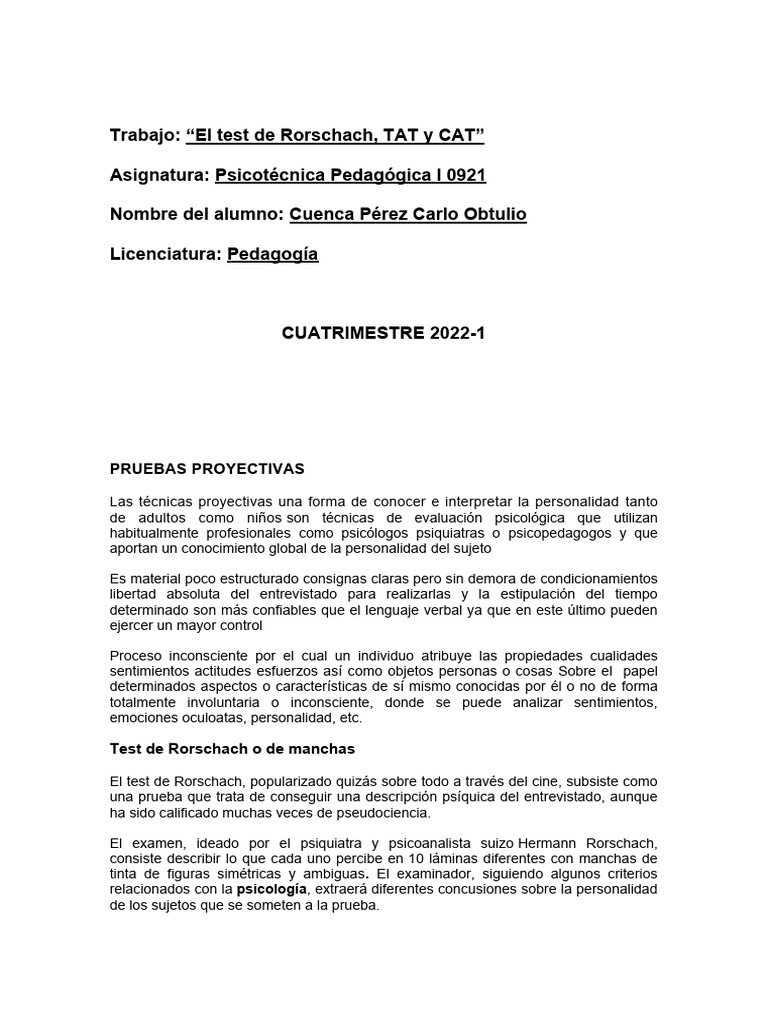 Trabajo: “El test de Rorschach, TAT y CAT”

Asignatura: Psicotécnica Pedagógica I 0921

Nombre del alumno: Cuenca Pérez Carlo Obtulio

Licenciatura: Pedagogía

CUATRIMESTRE 2022-1

PRUEBAS PROYECTIVAS

Las técnicas proyectivas una forma de conocer e interpretar la personalidad tanto de adultos como niños son técnicas de evaluación psicológica que utilizan habitualmente profesionales como psicólogos psiquiatras o psicopedagogos y que aportan un conocimiento global de la personalidad del sujeto

Es material poco estructurado consignas claras pero sin demora de condicionamientos libertad absoluta del entrevistado para realizarlas y la estipulación del tiempo determinado son más confiables que el lenguaje verbal ya que en este último pueden ejercer un mayor control

Proceso inconsciente por el cual un individuo atribuye las propiedades cualidades sentimientos actitudes esfuerzos así como objetos personas o cosas Sobre el papel determinados aspectos o características de sí mismo conocidas por él o no de forma totalmente involuntaria o inconsciente, donde se puede analizar sentimientos, emociones oculoatas, personalidad, etc.

Test de Rorschach o de manchas

El test de Rorschach, popularizado quizás sobre todo a través del cine, subsiste como una prueba que trata de conseguir una descripción psíquica del entrevistado, aunque ha sido calificado muchas veces de pseudociencia.

El examen, ideado por el psiquiatra y psicoanalista suizo Hermann Rorschach, consiste describir lo que cada uno percibe en 10 láminas diferentes con manchas de tinta de figuras simétricas y ambiguas. El examinador, siguiendo algunos criterios relacionados con la psicología, extraerá diferentes concusiones sobre la personalidad de los sujetos que se someten a la prueba.